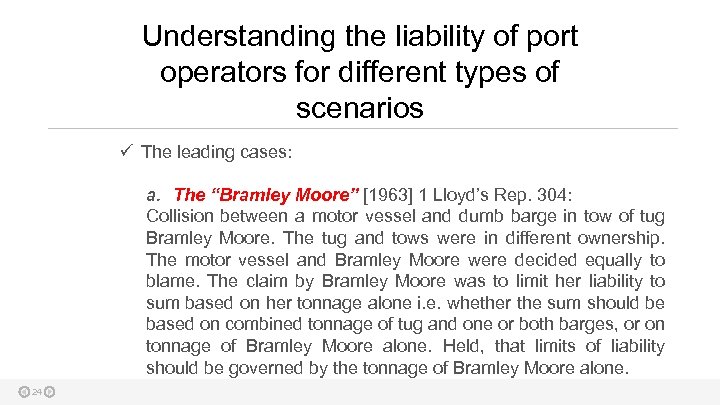 Understanding the liability of port operators for different types of scenarios

✓ The leading cases:

a. The "Bramley Moore" [1963] 1 Lloyd's Rep. 304:
Collision between a motor vessel and dumb barge in tow of tug Bramley Moore. The tug and tows were in different ownership. The motor vessel and Bramley Moore were decided equally to blame. The claim by Bramley Moore was to limit her liability to sum based on her tonnage alone i.e. whether the sum should be based on combined tonnage of tug and one or both barges, or on tonnage of Bramley Moore alone. Held, that limits of liability should be governed by the tonnage of Bramley Moore alone.

24